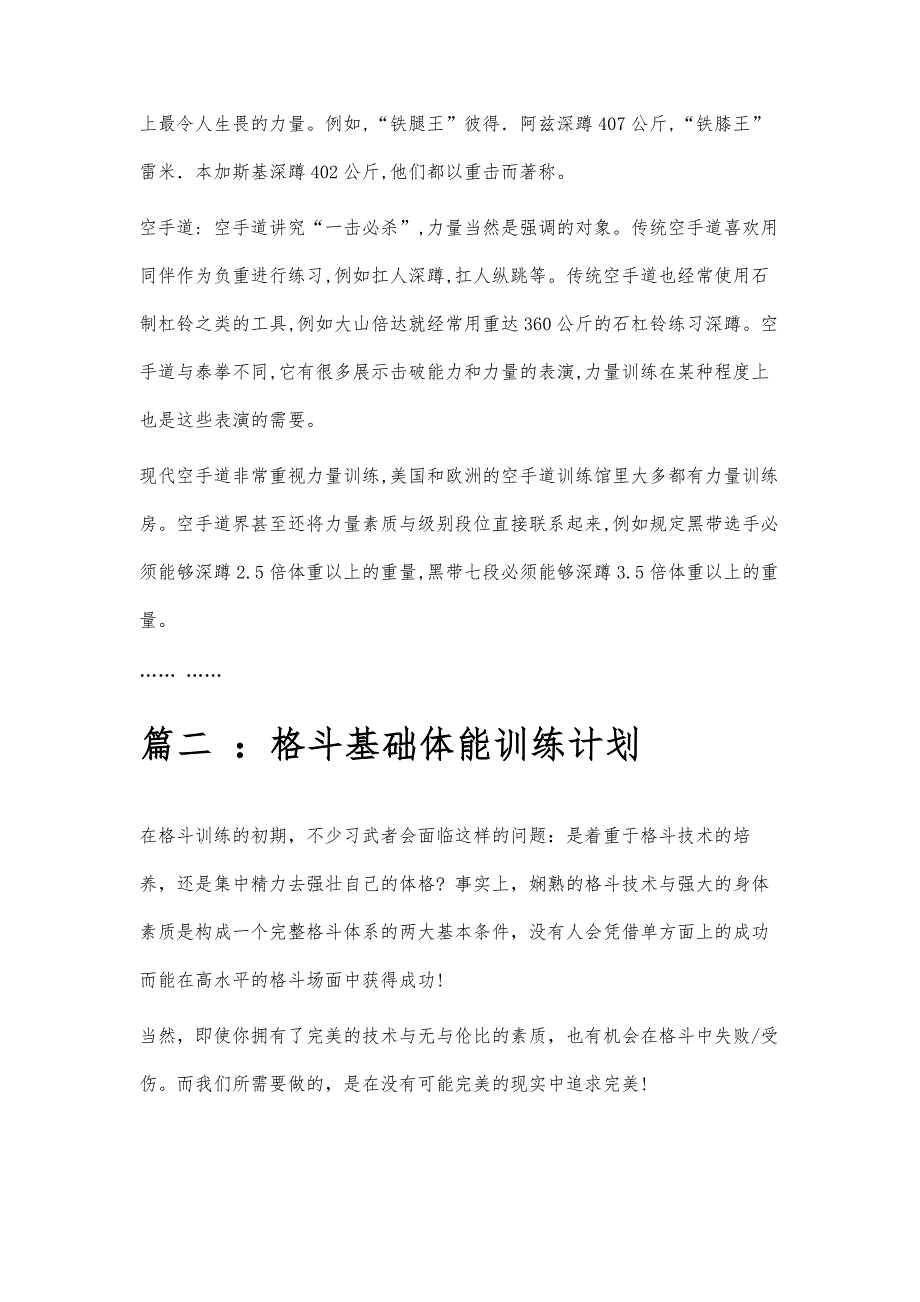 上最令人生畏的力量。例如,“铁腿王”彼得．阿兹深蹲407公斤,“铁膝王”雷米．本加斯基深蹲402公斤,他们都以重击而著称。

空手道：空手道讲究“一击必杀”,力量当然是强调的对象。传统空手道喜欢用同伴作为负重进行练习,例如扛人深蹲,扛人纵跳等。传统空手道也经常使用石制杠铃之类的工具,例如大山倍达就经常用重达360公斤的石杠铃练习深蹲。空手道与泰拳不同,它有很多展示击破能力和力量的表演,力量训练在某种程度上也是这些表演的需要。

现代空手道非常重视力量训练,美国和欧洲的空手道训练馆里大多都有力量训练房。空手道界甚至还将力量素质与级别段位直接联系起来,例如规定黑带选手必须能够深蹲2.5倍体重以上的重量,黑带七段必须能够深蹲3.5倍体重以上的重量。

…… ……

篇二 ：格斗基础体能训练计划

在格斗训练的初期，不少习武者会面临这样的问题：是着重于格斗技术的培养，还是集中精力去强壮自己的体格？事实上，娴熟的格斗技术与强大的身体素质是构成一个完整格斗体系的两大基本条件，没有人会凭借单方面上的成功而能在高水平的格斗场面中获得成功!

当然，即使你拥有了完美的技术与无与伦比的素质，也有机会在格斗中失败/受伤。而我们所需要做的，是在没有可能完美的现实中追求完美!